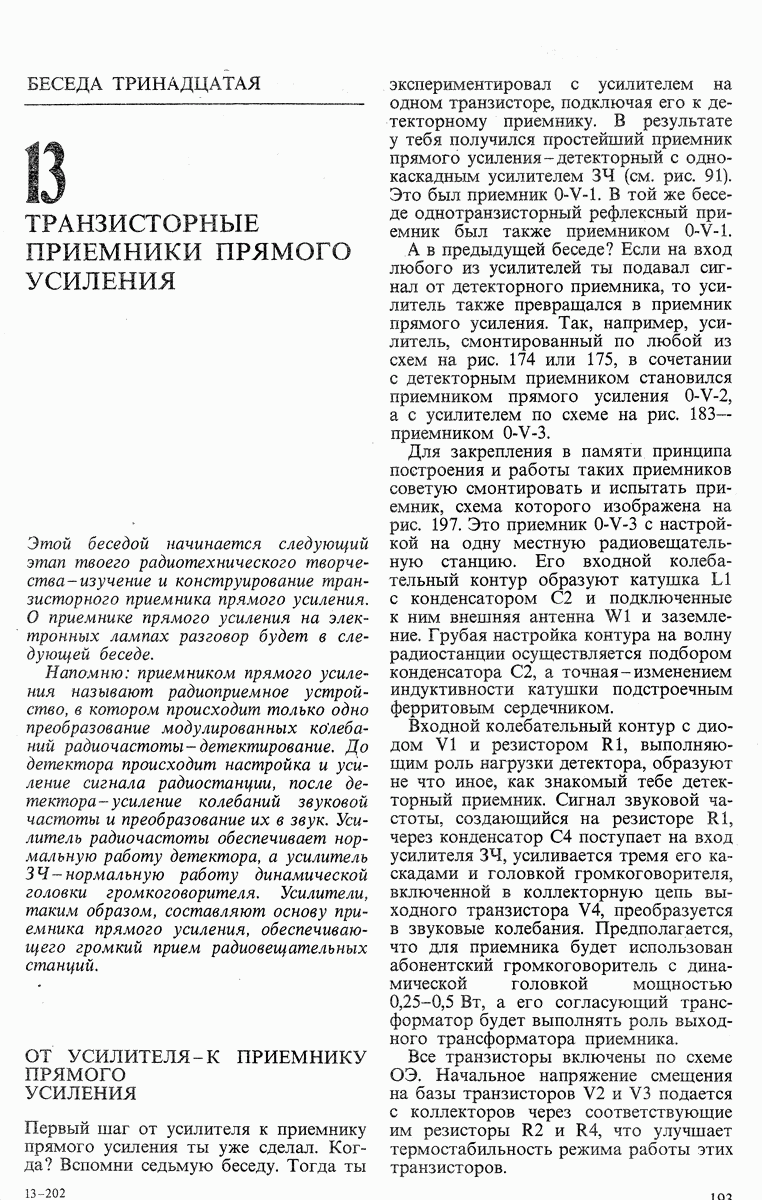 БЕСЕДА ТРИНАДЦАТАЯ

13

ТРАНЗИСТОРНЫЕ ПРИЕМНИКИ ПРЯМОГО УСИЛЕНИЯ

Этой беседой начинается следующий этап твоего радиотехнического творчества – изучение и конструирование транзисторного приемника прямого усиления. О приемнике прямого усиления на электронных лампах разговор будет в следующей беседе.

Напомню: приемником прямого усиления называют радиоприемное устройство, в котором происходит только одно преобразование модулированных колебаний радиочастоты – детектирование. До детектора происходит настройка и усиление сигнала радиостанции, после детектора – усиление колебаний звуковой частоты и преобразование их в звук. Усилитель радиочастоты обеспечивает нормальную работу детектора, а усилитель ЗЧ – нормальную работу динамической головки громкоговорителя. Усилители, таким образом, составляют основу приемника прямого усиления, обеспечивающего громкий прием радиовещательных станций.

ОТ УСИЛИТЕЛЯ – К ПРИЕМНИКУ ПРЯМОГО УСИЛЕНИЯ

Первый шаг от усилителя к приемнику прямого усиления ты уже сделал. Когда? Вспомни седьмую беседу. Тогда ты экспериментировал с усилителем на одном транзисторе, подключая его к детекторному приемнику. В результате у тебя получился простейший приемник прямого усиления – детекторный с однокаскадным усилителем ЗЧ (см. рис. 91). Это был приемник 0-V-1. В той же беседе однотранзисторный рефлексный приемник был также приемником 0-V-1.

А в предыдущей беседе? Если на вход любого из усилителей ты подавал сигнал от детекторного приемника, то усилитель также превращался в приемник прямого усиления. Так, например, усилитель, смонтированный по любой из схем на рис. 174 или 175, в сочетании с детекторным приемником становился приемником прямого усиления 0-V-2, а с усилителем по схеме на рис. 183 – приемником 0-V-3.

Для закрепления в памяти принципа построения и работы таких приемников советую смонтировать и испытать приемник, схема которого изображена на рис. 197. Это приемник 0-V-3 с настройкой на одну местную радиовещательную станцию. Его входной колебательный контур образуют катушка L1 с конденсатором C2 и подключенные к ним внешняя антенна W1 и заземление. Грубая настройка контура на волну радиостанции осуществляется подбором конденсатора C2, а точная – изменением индуктивности катушки подстроечным ферритовым сердечником.

Входной колебательный контур с диодом V1 и резистором R1, выполняющим роль нагрузки детектора, образуют не что иное, как знакомый тебе детекторный приемник. Сигнал звуковой частоты, создающийся на резисторе R1, через конденсатор C4 поступает на вход усилителя ЗЧ, усиливается тремя его каскадами и головкой громкоговорителя, включенной в коллекторную цепь выходного транзистора V4, преобразуется в звуковые колебания. Предполагается, что для приемника будет использован абонентский громкоговоритель с динамической головкой мощностью 0,25–0,5 Вт, а его согласующий трансформатор будет выполнять роль выходного трансформатора приемника.

Все транзисторы включены по схеме ОЭ. Начальное напряжение смещения на базы транзисторов V2 и V3 подается с коллекторов через соответствующие им резисторы R2 и R4, что улучшает термостабильность режима работы этих транзисторов.

13–202

193